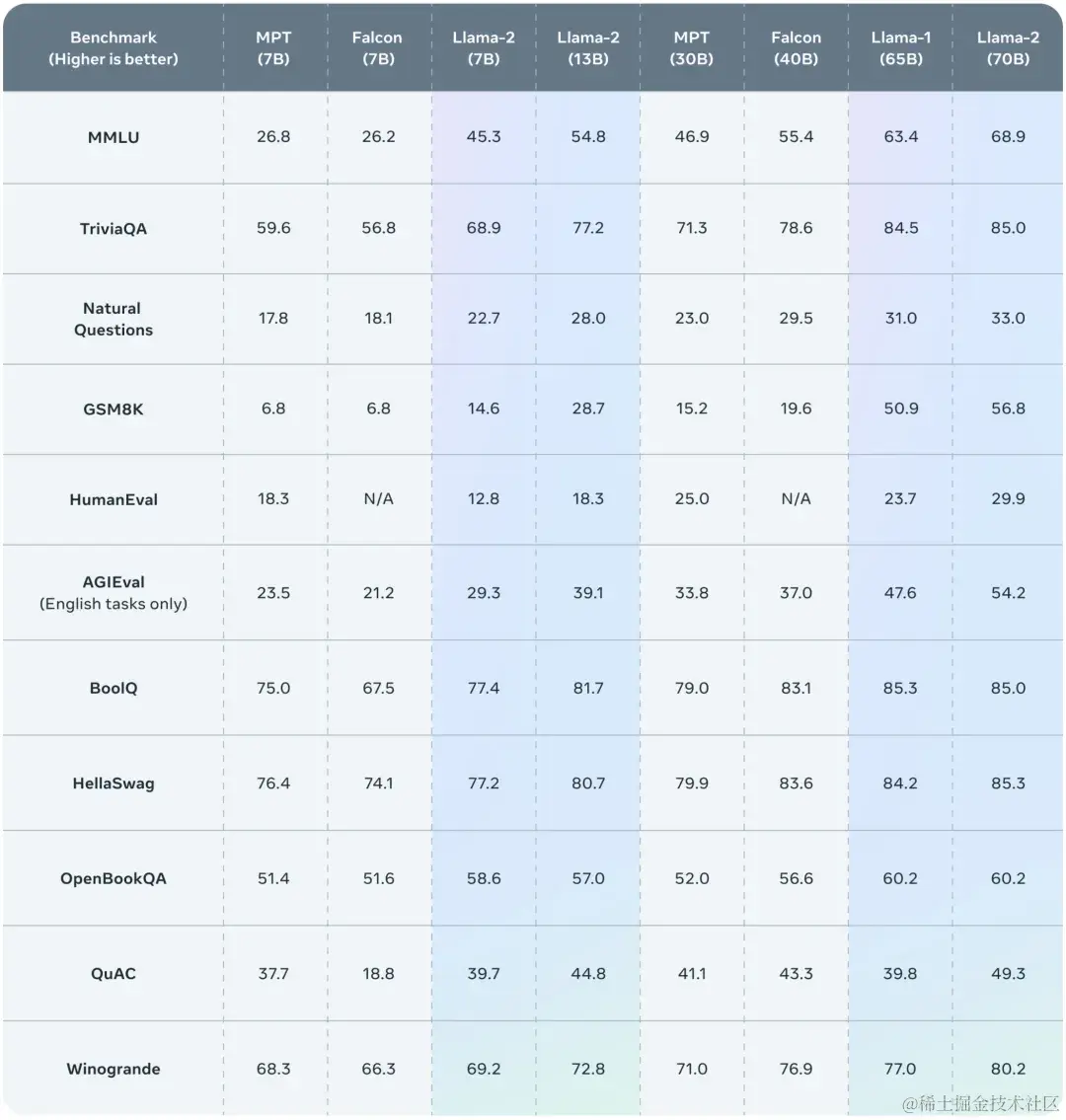 | Benchmark (Higher is better) | MPT (7B) | Falcon (7B) | Llama-2 (7B) | Llama-2 (13B) | MPT (30B) | Falcon (40B) | Llama-1 (65B) | Llama-2 (70B) |
|---|---|---|---|---|---|---|---|---|
| MMLU | 26.8 | 26.2 | 45.3 | 54.8 | 46.9 | 55.4 | 63.4 | 68.9 |
| TriviaQA | 59.6 | 56.8 | 68.9 | 77.2 | 71.3 | 78.6 | 84.5 | 85.0 |
| Natural Questions | 17.8 | 18.1 | 22.7 | 28.0 | 23.0 | 29.5 | 31.0 | 33.0 |
| GSM8K | 6.8 | 6.8 | 14.6 | 28.7 | 15.2 | 19.6 | 50.9 | 56.8 |
| HumanEval | 18.3 | N/A | 12.8 | 18.3 | 25.0 | N/A | 23.7 | 29.9 |
| AGIEval (English tasks only) | 23.5 | 21.2 | 29.3 | 39.1 | 33.8 | 37.0 | 47.6 | 54.2 |
| BoolQ | 75.0 | 67.5 | 77.4 | 81.7 | 79.0 | 83.1 | 85.3 | 85.0 |
| HellaSwag | 76.4 | 74.1 | 77.2 | 80.7 | 79.9 | 83.6 | 84.2 | 85.3 |
| OpenBookQA | 51.4 | 51.6 | 58.6 | 57.0 | 52.0 | 56.6 | 60.2 | 60.2 |
| QuAC | 37.7 | 18.8 | 39.7 | 44.8 | 41.1 | 43.3 | 39.8 | 49.3 |
| Winogrande | 68.3 | 66.3 | 69.2 | 72.8 | 71.0 | 76.9 | 77.0 | 80.2 |

@稀土掘金技术社区